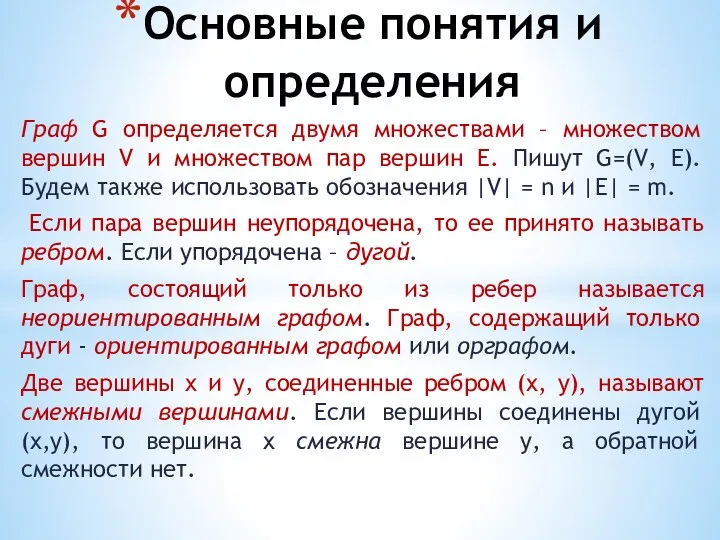 *Основные понятия и определения

Граф G определяется двумя множествами – множеством вершин V и множеством пар вершин E. Пишут G=(V, E). Будем также использовать обозначения |V| = n и |E| = m.

Если пара вершин неупорядочена, то ее принято называть ребром. Если упорядочена – дугой.

Граф, состоящий только из ребер называется неориентированным графом. Граф, содержащий только дуги - ориентированным графом или орграфом.

Две вершины x и y, соединенные ребром (x, y), называют смежными вершинами. Если вершины соединены дугой (x,y), то вершина x смежна вершине y, а обратной смежности нет.